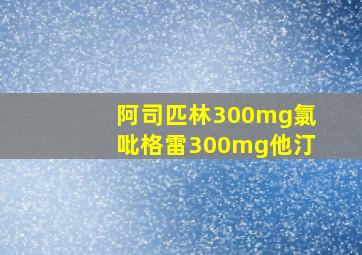 阿司匹林300mg氯吡格雷300mg他汀